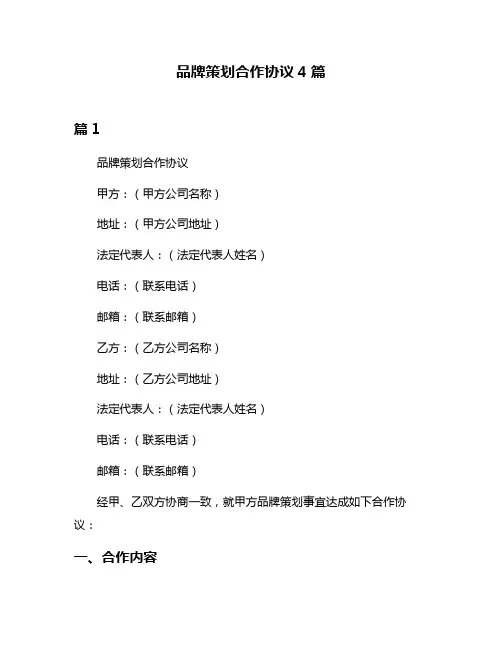 品牌策划合作协议 4 篇

篇 1

品牌策划合作协议

甲方：（甲方公司名称）

地址：（甲方公司地址）

法定代表人：（法定代表人姓名）

电话：（联系电话）

邮箱：（联系邮箱）

乙方：（乙方公司名称）

地址：（乙方公司地址）

法定代表人：（法定代表人姓名）

电话：（联系电话）

邮箱：（联系邮箱）

经甲、乙双方协商一致，就甲方品牌策划事宜达成如下合作协议：

一、合作内容